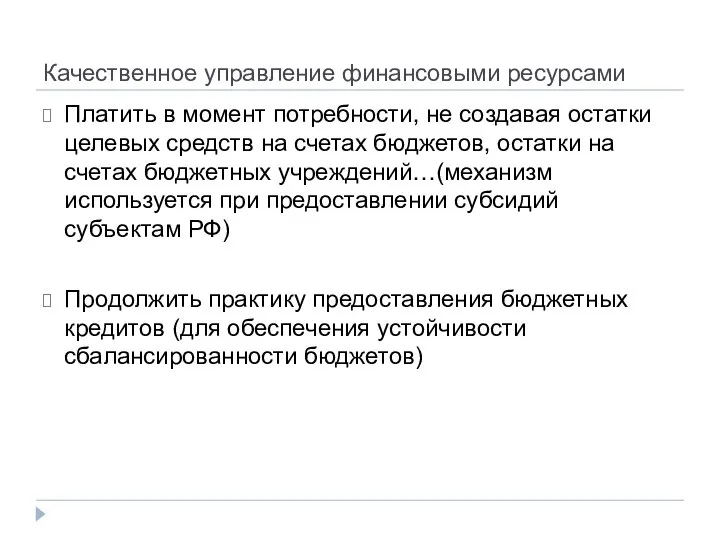 Качественное управление финансовыми ресурсами

Платить в момент потребности, не создавая остатки целевых средств на счетах бюджетов, остатки на счетах бюджетных учреждений…(механизм используется при предоставлении субсидий субъектам РФ)

Продолжить практику предоставления бюджетных кредитов (для обеспечения устойчивости сбалансированности бюджетов)